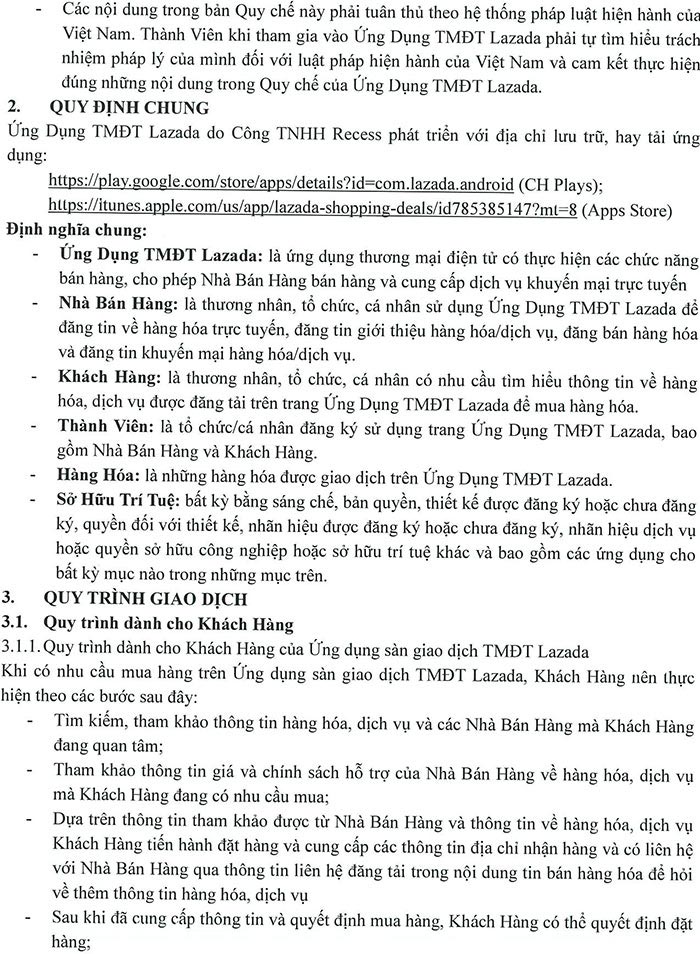 - Các nội dung trong bản Quy chế này phải tuân thủ theo hệ thống pháp luật hiện hành của Việt Nam. Thành Viên khi tham gia vào Ứng Dụng TMĐT Lazada phải tự tìm hiểu trách nhiệm pháp lý của mình đối với luật pháp hiện hành của Việt Nam và cam kết thực hiện đúng những nội dung trong Quy chế của Ứng Dụng TMĐT Lazada.

2. QUY ĐỊNH CHUNG

Ứng Dụng TMĐT Lazada do Công TNHH Recess phát triển với địa chỉ lưu trữ, hay tải ứng dụng:

https://play.google.com/store/apps/details?id=com.lazada.android (CH Plays);

https://itunes.apple.com/us/app/lazada-shopping-deals/id785385147?mt=8 (Apps Store)

Định nghĩa chung:

- Ứng Dụng TMĐT Lazada: là ứng dụng thương mại điện tử có thực hiện các chức năng bán hàng, cho phép Nhà Bán Hàng bán hàng và cung cấp dịch vụ khuyến mại trực tuyến

- Nhà Bán Hàng: là thương nhân, tổ chức, cá nhân sử dụng Ứng Dụng TMĐT Lazada để đăng tin về hàng hóa trực tuyến, đăng tin giới thiệu hàng hóa/dịch vụ, đăng bán hàng hóa và đăng tin khuyến mại hàng hóa/dịch vụ.

- Khách Hàng: là thương nhân, tổ chức, cá nhân có nhu cầu tìm hiểu thông tin về hàng hóa, dịch vụ được đăng tải trên trang Ứng Dụng TMĐT Lazada để mua hàng hóa.

- Thành Viên: là tổ chức/cá nhân đăng ký sử dụng trang Ứng Dụng TMĐT Lazada, bao gồm Nhà Bán Hàng và Khách Hàng.

- Hàng Hóa: là những hàng hóa được giao dịch trên Ứng Dụng TMĐT Lazada.

- Sở Hữu Trí Tuệ: bất kỳ bằng sáng chế, bản quyền, thiết kế được đăng ký hoặc chưa đăng ký, quyền đối với thiết kế, nhãn hiệu được đăng ký hoặc chưa đăng ký, nhãn hiệu dịch vụ hoặc quyền sở hữu công nghiệp hoặc sở hữu trí tuệ khác và bao gồm các ứng dụng cho bất kỳ mục nào trong những mục trên.

3. QUY TRÌNH GIAO DỊCH

3.1. Quy trình dành cho Khách Hàng

3.1.1. Quy trình dành cho Khách Hàng của Ứng dụng sàn giao dịch TMĐT Lazada

Khi có nhu cầu mua hàng trên Ứng dụng sàn giao dịch TMĐT Lazada, Khách Hàng nên thực hiện theo các bước sau đây:

- Tìm kiếm, tham khảo thông tin hàng hóa, dịch vụ và các Nhà Bán Hàng mà Khách Hàng đang quan tâm;

- Tham khảo thông tin giá và chính sách hỗ trợ của Nhà Bán Hàng về hàng hóa, dịch vụ mà Khách Hàng đang có nhu cầu mua;

- Dựa trên thông tin tham khảo được từ Nhà Bán Hàng và thông tin về hàng hóa, dịch vụ Khách Hàng tiến hành đặt hàng và cung cấp các thông tin địa chỉ nhận hàng và có liên hệ với Nhà Bán Hàng qua thông tin liên hệ đăng tải trong nội dung tin bán hàng hóa để hỏi về thêm thông tin hàng hóa, dịch vụ

- Sau khi đã cung cấp thông tin và quyết định mua hàng, Khách Hàng có thể quyết định đặt hàng;